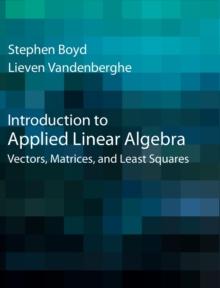 Stephen Boyd
Lieven Vandenberghe

Introduction to
Applied Linear Algebra
Vectors, Matrices, and Least Squares